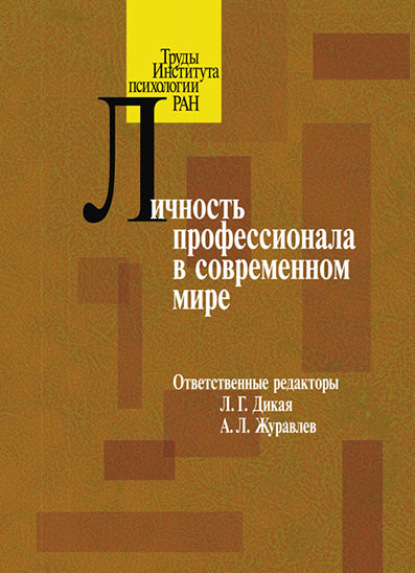 Труды
Института
психологии
РАН

Личность профессионала в современном мире

Ответственные редакторы
Л. Г. Дикая
А. Л. Журавлев